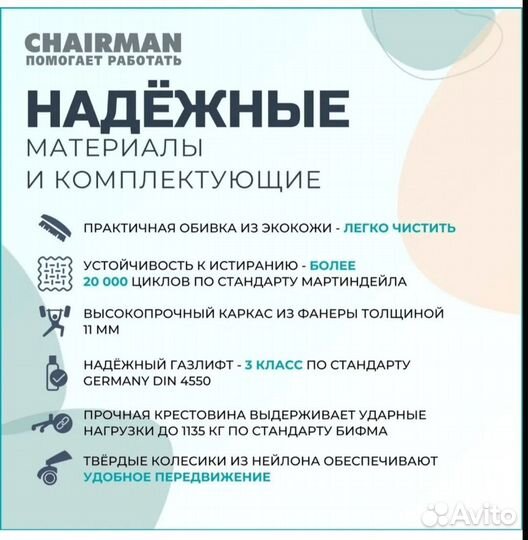 CHAIRMAN
ПОМОГАЕТ РАБОТАТЬ

НАДЁЖНЫЕ
МАТЕРИАЛЫ
И КОМПЛЕКТУЮЩИЕ

ПРАКТИЧНАЯ ОБИВКА ИЗ ЭКОКОЖИ - ЛЕГКО ЧИСТИТЬ

УСТОЙЧИВОСТЬ К ИСТИРАНИЮ - БОЛЕЕ 20 000 ЦИКЛОВ ПО СТАНДАРТУ МАРТИНДЕЙЛА

ВЫСОКОПРОЧНЫЙ КАРКАС ИЗ ФАНЕРЫ ТОЛЩИНОЙ 11 ММ

НАДЁЖНЫЙ ГАЗЛИФТ - 3 КЛАСС ПО СТАНДАРТУ GERMANY DIN 4550

ПРОЧНАЯ КРЕСТОВИНА ВЫДЕРЖИВАЕТ УДАРНЫЕ НАГРУЗКИ ДО 1135 КГ ПО СТАНДАРТУ БИФМА

ТВЁРДЫЕ КОЛЕСИКИ ИЗ НЕЙЛОНА ОБЕСПЕЧИВАЮТ УДОБНОЕ ПЕРЕДВИЖЕНИЕ

Avito